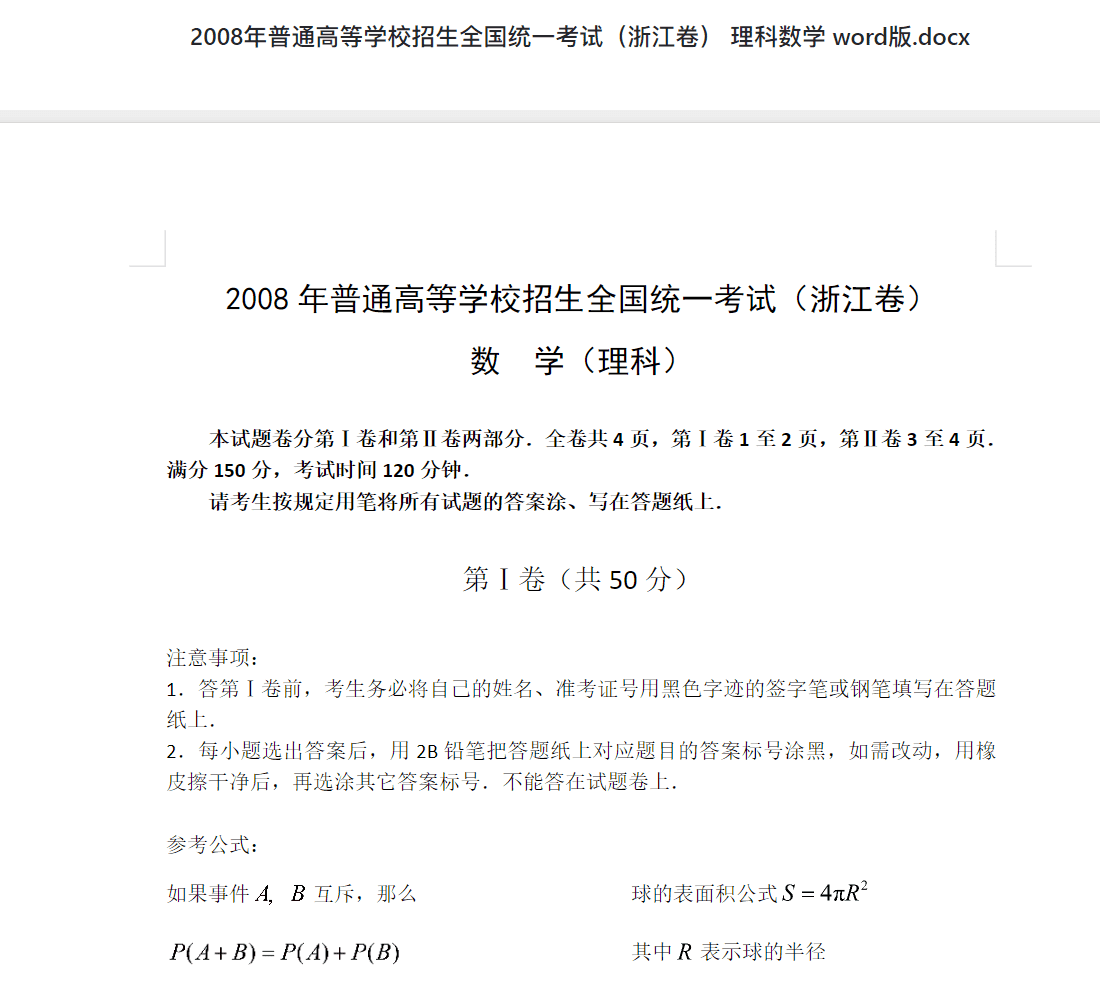 2008年普通高等学校招生全国统一考试（浙江卷） 理科数学 word版.docx

2008 年普通高等学校招生全国统一考试（浙江卷）

数　学（理科）

本试题卷分第Ⅰ卷和第Ⅱ卷两部分．全卷共 4 页，第Ⅰ卷 1 至 2 页，第Ⅱ卷 3 至 4 页．满分 150 分，考试时间 120 分钟．

请考生按规定用笔将所有试题的答案涂、写在答题纸上．

第Ⅰ卷（共 50 分）

注意事项：

1．答第Ⅰ卷前，考生务必将自己的姓名、准考证号用黑色字迹的签字笔或钢笔填写在答题纸上．

2．每小题选出答案后，用 2B 铅笔把答题纸上对应题目的答案标号涂黑，如需改动，用橡皮擦干净后，再选涂其它答案标号．不能答在试题卷上．

参考公式：

如果事件 $A$, $B$ 互斥，那么

$P(A+B)=P(A)+P(B)$

球的表面积公式 $S=4\pi R^2$

其中 $R$ 表示球的半径